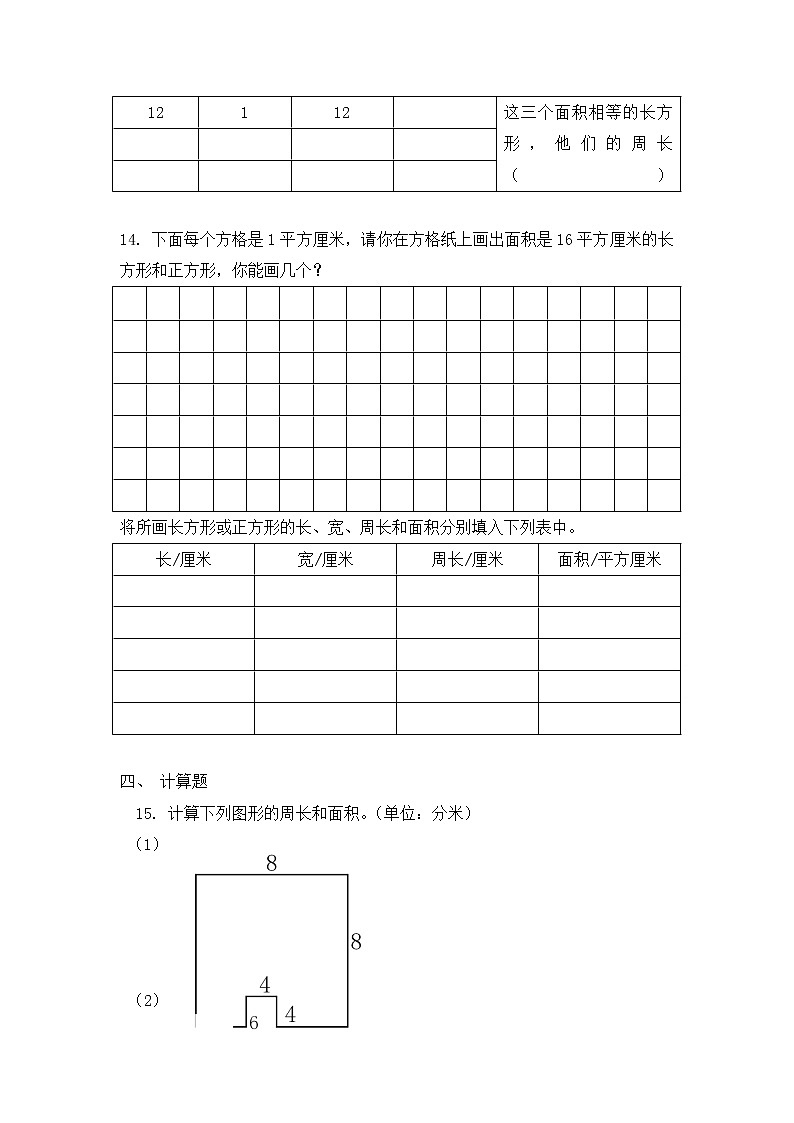 | 12 | 1 | 12 | | 这三个面积相等的长方形，他们的周长（　　　　　） |
|---|---|---|---|---|
| | | | | |
| | | | | |

14. 下面每个方格是 1 平方厘米，请你在方格纸上画出面积是 16 平方厘米的长方形和正方形，你能画几个？

将所画长方形或正方形的长、宽、周长和面积分别填入下列表中。

| 长/厘米 | 宽/厘米 | 周长/厘米 | 面积/平方厘米 |
|---|---|---|---|
| | | | |
| | | | |
| | | | |
| | | | |
| | | | |

四、 计算题

15. 计算下列图形的周长和面积。(单位：分米)

(1)

8

8

4

(2)

6

4